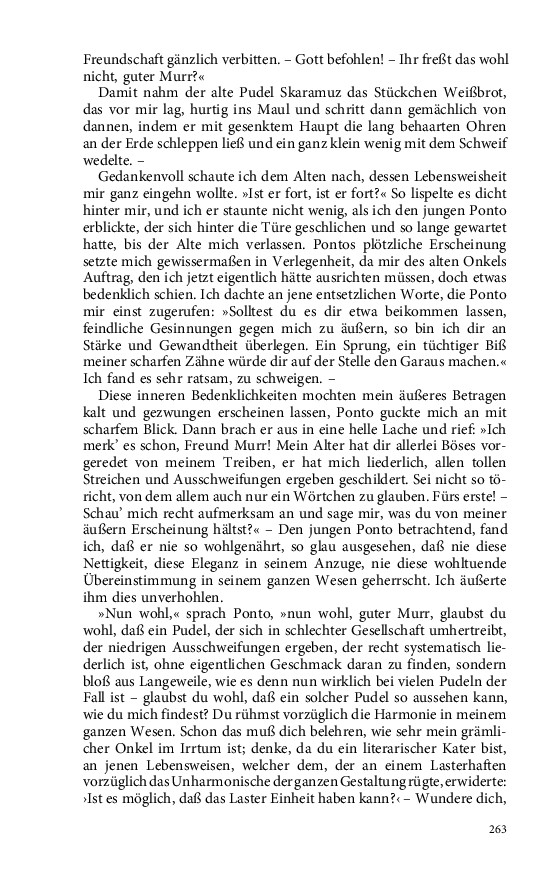 Freundschaft gänzlich verbitten. – Gott befohlen! – Ihr freßt das wohl nicht, guter Murr?«

Damit nahm der alte Pudel Skaramuz das Stückchen Weißbrot, das vor mir lag, hurtig ins Maul und schritt dann gemächlich von dannen, indem er mit gesenktem Haupt die lang behaarten Ohren an der Erde schleppen ließ und ein ganz klein wenig mit dem Schweif wedelte. –

Gedankenvoll schaute ich dem Alten nach, dessen Lebensweisheit mir ganz eingehn wollte. »Ist er fort, ist er fort?« So lispelte es dicht hinter mir, und ich er staunte nicht wenig, als ich den jungen Ponto erblickte, der sich hinter die Türe geschlichen und so lange gewartet hatte, bis der Alte mich verlassen. Pontos plötzliche Erscheinung setzte mich gewissermaßen in Verlegenheit, da mir des alten Onkels Auftrag, den ich jetzt eigentlich hätte ausrichten müssen, doch etwas bedenklich schien. Ich dachte an jene entsetzlichen Worte, die Ponto mir einst zugerufen: »Solltest du es dir etwa beikommen lassen, feindliche Gesinnungen gegen mich zu äußern, so bin ich dir an Stärke und Gewandtheit überlegen. Ein Sprung, ein tüchtiger Biß meiner scharfen Zähne würde dir auf der Stelle den Garaus machen.« Ich fand es sehr ratsam, zu schweigen. –

Diese inneren Bedenklichkeiten mochten mein äußeres Betragen kalt und gezwungen erscheinen lassen, Ponto guckte mich an mit scharfem Blick. Dann brach er aus in eine helle Lache und rief: »Ich merk' es schon, Freund Murr! Mein Alter hat dir allerlei Böses vorgeredet von meinem Treiben, er hat mich liederlich, allen tollen Streichen und Ausschweifungen ergeben geschildert. Sei nicht so töricht, von dem allem auch nur ein Wörtchen zu glauben. Fürs erste! – Schau' mich recht aufmerksam an und sage mir, was du von meiner äußern Erscheinung hältst?« – Den jungen Ponto betrachtend, fand ich, daß er nie so wohlgenährt, so glau ausgesehen, daß nie diese Nettigkeit, diese Eleganz in seinem Anzuge, nie diese wohltuende Übereinstimmung in seinem ganzen Wesen geherrscht. Ich äußerte ihm dies unverhohlen.

»Nun wohl,« sprach Ponto, »nun wohl, guter Murr, glaubst du wohl, daß ein Pudel, der sich in schlechter Gesellschaft umhertreibt, der niedrigen Ausschweifungen ergeben, der recht systematisch liederlich ist, ohne eigentlichen Geschmack daran zu finden, sondern bloß aus Langeweile, wie es denn nun wirklich bei vielen Pudeln der Fall ist – glaubst du wohl, daß ein solcher Pudel so aussehen kann, wie du mich findest? Du rühmst vorzüglich die Harmonie in meinem ganzen Wesen. Schon das muß dich belehren, wie sehr mein grämlicher Onkel im Irrtum ist; denke, da du ein literarischer Kater bist, an jenen Lebensweisen, welcher dem, der an einem Lasterhaften vorzüglich das Unharmonische der ganzen Gestaltung rügte, erwiderte: ›Ist es möglich, daß das Laster Einheit haben kann?‹ – Wundere dich,

263